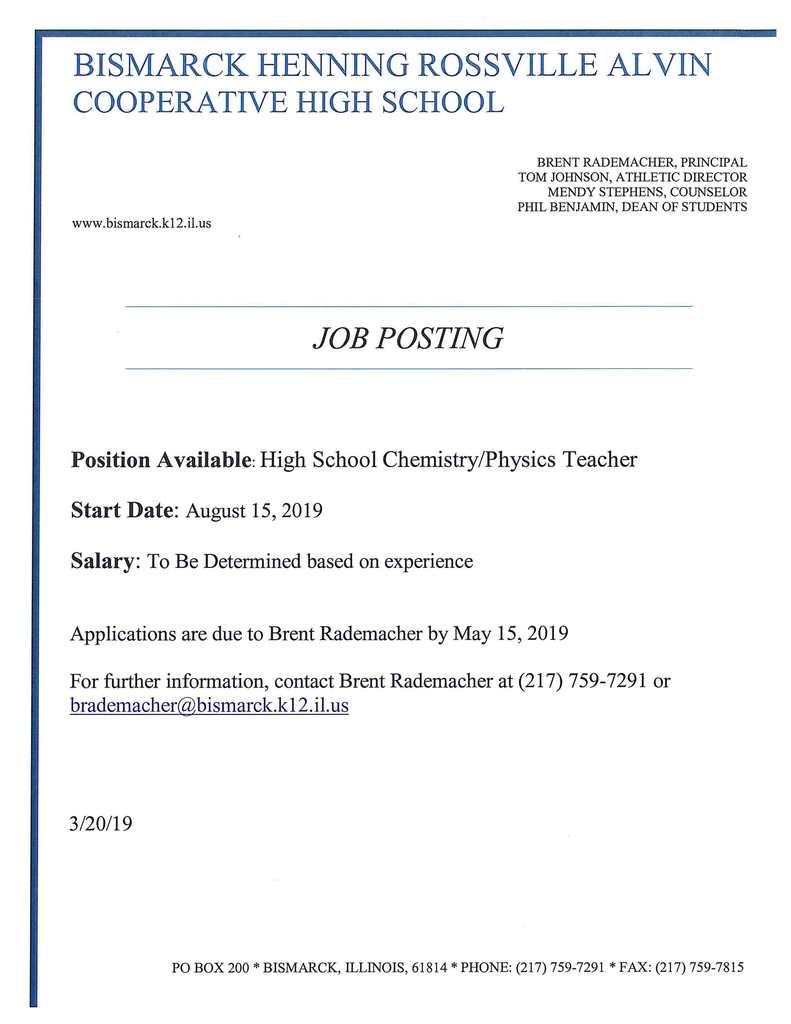 BISMARCK HENNING ROSSVILLE ALVIN
COOPERATIVE HIGH SCHOOL

BRENT RADEMACHER, PRINCIPAL
TOM JOHNSON, ATHLETIC DIRECTOR
MENDY STEPHENS, COUNSELOR
PHIL BENJAMIN, DEAN OF STUDENTS

www.bismarck.k12.il.us

JOB POSTING

Position Available: High School Chemistry/Physics Teacher

Start Date: August 15, 2019

Salary: To Be Determined based on experience

Applications are due to Brent Rademacher by May 15, 2019

For further information, contact Brent Rademacher at (217) 759-7291 or brademacher@bismarck.k12.il.us

3/20/19

PO BOX 200 * BISMARCK, ILLINOIS, 61814 * PHONE: (217) 759-7291 * FAX: (217) 759-7815